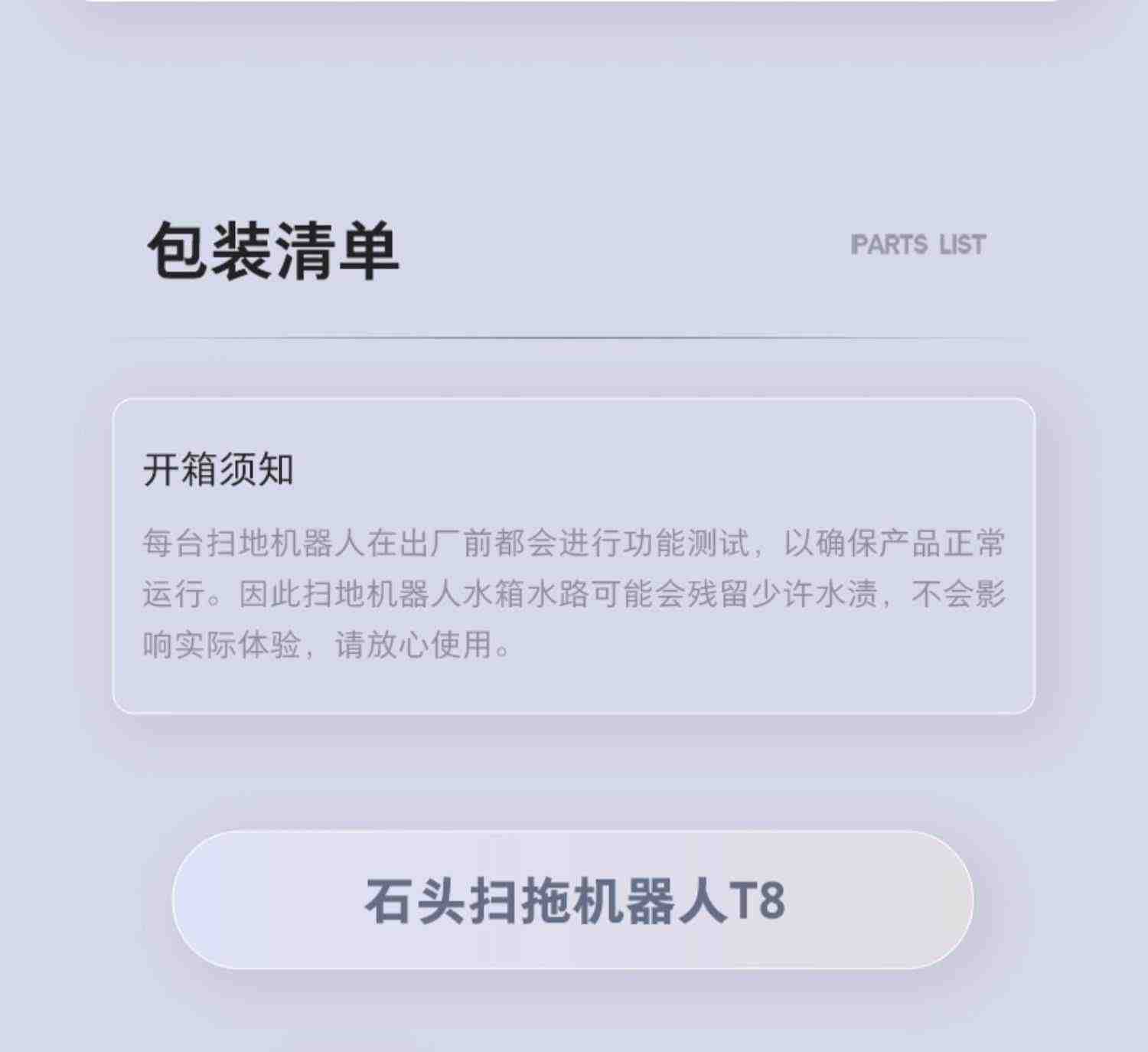 包装清单

PARTS LIST

开箱须知

每台扫地机器人在出厂前都会进行功能测试，以确保产品正常运行。因此扫地机器人水箱水路可能会残留少许水渍，不会影响实际体验，请放心使用。

石头扫拖机器人T8